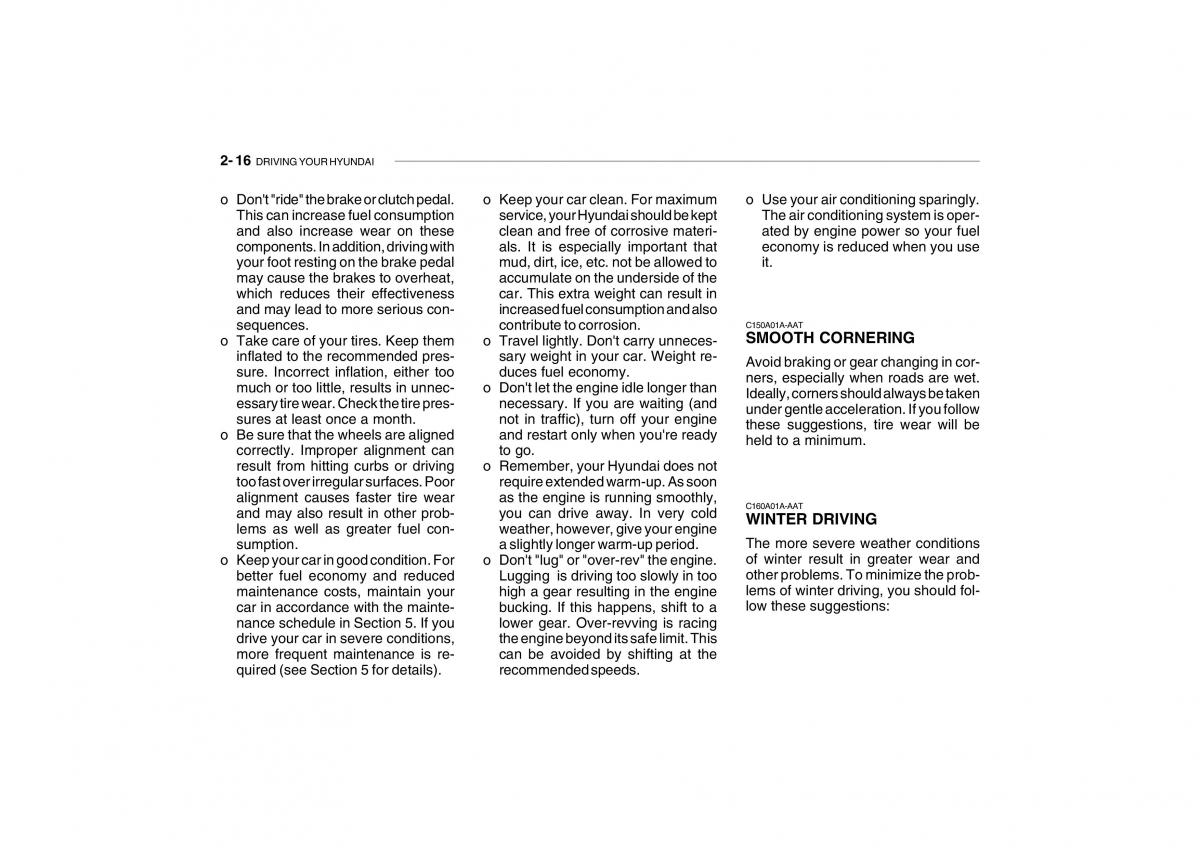 2- 16 DRIVING YOUR HYUNDAI

o Don't "ride" the brake or clutch pedal. This can increase fuel consumption and also increase wear on these components. In addition, driving with your foot resting on the brake pedal may cause the brakes to overheat, which reduces their effectiveness and may lead to more serious consequences.
o Take care of your tires. Keep them inflated to the recommended pressure. Incorrect inflation, either too much or too little, results in unnecessary tire wear. Check the tire pressures at least once a month.
o Be sure that the wheels are aligned correctly. Improper alignment can result from hitting curbs or driving too fast over irregular surfaces. Poor alignment causes faster tire wear and may also result in other problems as well as greater fuel consumption.
o Keep your car in good condition. For better fuel economy and reduced maintenance costs, maintain your car in accordance with the maintenance schedule in Section 5. If you drive your car in severe conditions, more frequent maintenance is required (see Section 5 for details).

o Keep your car clean. For maximum service, your Hyundai should be kept clean and free of corrosive materials. It is especially important that mud, dirt, ice, etc. not be allowed to accumulate on the underside of the car. This extra weight can result in increased fuel consumption and also contribute to corrosion.
o Travel lightly. Don't carry unnecessary weight in your car. Weight reduces fuel economy.
o Don't let the engine idle longer than necessary. If you are waiting (and not in traffic), turn off your engine and restart only when you're ready to go.
o Remember, your Hyundai does not require extended warm-up. As soon as the engine is running smoothly, you can drive away. In very cold weather, however, give your engine a slightly longer warm-up period.
o Don't "lug" or "over-rev" the engine. Lugging is driving too slowly in too high a gear resulting in the engine bucking. If this happens, shift to a lower gear. Over-revving is racing the engine beyond its safe limit. This can be avoided by shifting at the recommended speeds.

o Use your air conditioning sparingly. The air conditioning system is operated by engine power so your fuel economy is reduced when you use it.

C150A01A-AAT
SMOOTH CORNERING
Avoid braking or gear changing in corners, especially when roads are wet. Ideally, corners should always be taken under gentle acceleration. If you follow these suggestions, tire wear will be held to a minimum.

C160A01A-AAT
WINTER DRIVING
The more severe weather conditions of winter result in greater wear and other problems. To minimize the problems of winter driving, you should follow these suggestions: